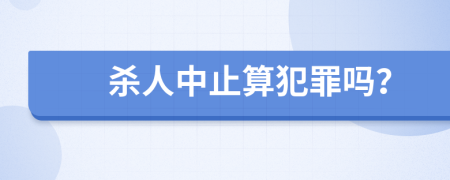 杀人中止算犯罪吗?